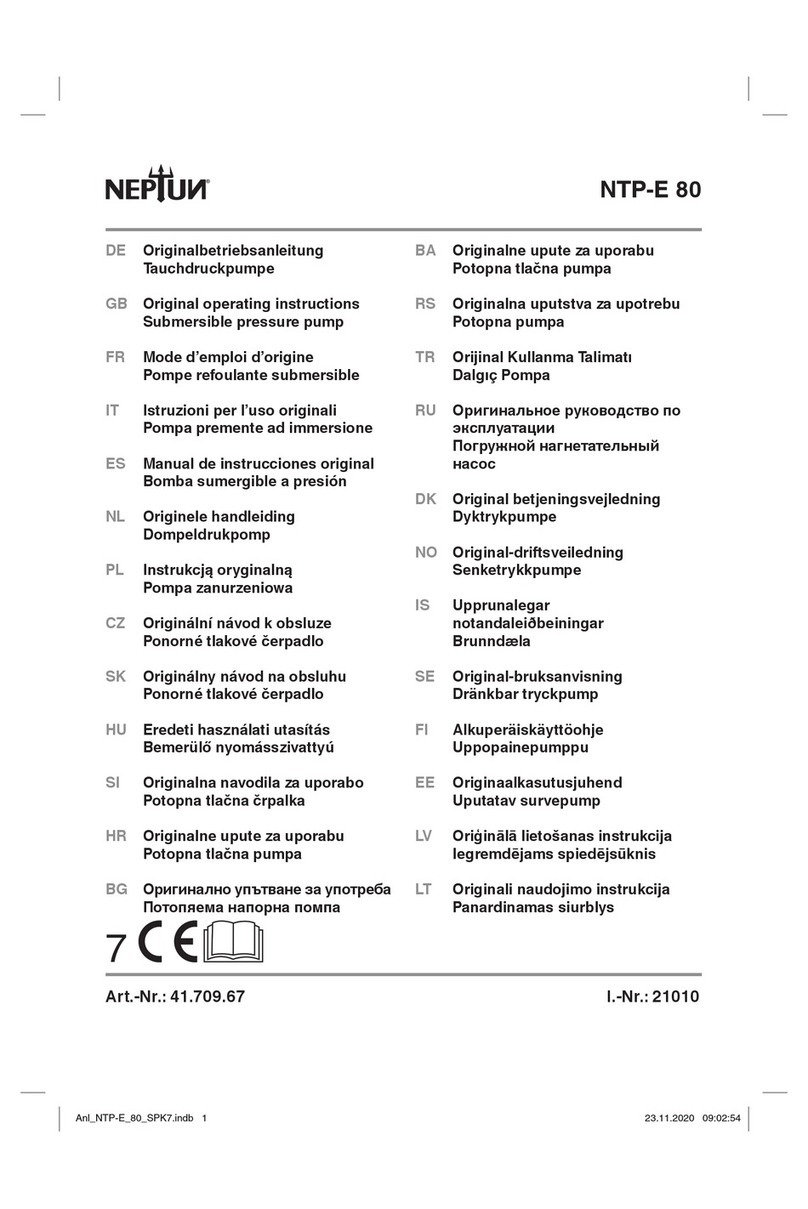 NEPTUN®

NTP-E 80

DE Originalbetriebsanleitung
Tauchdruckpumpe

GB Original operating instructions
Submersible pressure pump

FR Mode d'emploi d'origine
Pompe refoulante submersible

IT Istruzioni per l'uso originali
Pompa premente ad immersione

ES Manual de instrucciones original
Bomba sumergible a presión

NL Originele handleiding
Dompeldrukpomp

PL Instrukcją oryginalną
Pompa zanurzeniowa

CZ Originální návod k obsluze
Ponorné tlakové čerpadlo

SK Originálny návod na obsluhu
Ponorné tlakové čerpadlo

HU Eredeti használati utasítás
Bemerülő nyomásszivattyú

SI Originalna navodila za uporabo
Potopna tlačna črpalka

HR Originalne upute za uporabu
Potopna tlačna pumpa

BG Оригинално упътване за употреба
Потопяема напорна помпа

BA Originalne upute za uporabu
Potopna tlačna pumpa

RS Originalna uputstva za upotrebu
Potopna pumpa

TR Orijinal Kullanma Talimatı
Dalgıç Pompa

RU Оригинальное руководство по эксплуатации
Погружной нагнетательный насос

DK Original betjeningsvejledning
Dyktrykpumpe

NO Original-driftsveiledning
Senketrykkpumpe

IS Upprunalegar notandaleiðbeiningar
Brunndæla

SE Original-bruksanvisning
Dränkbar tryckpump

FI Alkuperäiskäyttöohje
Uppopainepumppu

EE Originaalkasutusjuhend
Uputatav survepump

LV Oriģinālā lietošanas instrukcija
Iegremdējams spiedējsūknis

LT Originali naudojimo instrukcija
Panardinamas siurblys

7 CE

Art.-Nr.: 41.709.67

I.-Nr.: 21010

Anl_NTP-E_80_SPK7.indb 1

23.11.2020 09:02:54